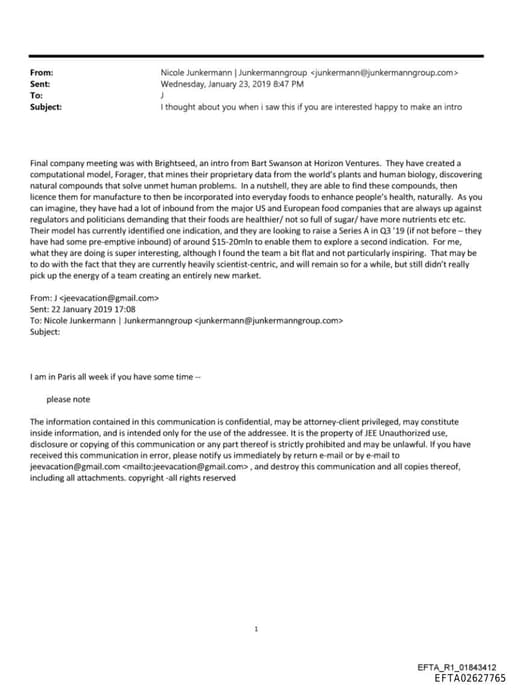 From: Nicole Junkermann | Junkermanngroup <junkermann@junkermanngroup.com>
Sent: Wednesday, January 23, 2019 8:47 PM
To: J
Subject: I thought about you when i saw this if you are interested happy to make an intro

Final company meeting was with Brightseed, an intro from Bart Swanson at Horizon Ventures. They have created a computational model, Forager, that mines their proprietary data from the world's plants and human biology, discovering natural compounds that solve unmet human problems. In a nutshell, they are able to find these compounds, then licence them for manufacture to then be incorporated into everyday foods to enhance people's health, naturally. As you can imagine, they have had a lot of inbound from the major US and European food companies that are always up against regulators and politicians demanding that their foods are healthier/ not so full of sugar/ have more nutrients etc etc. Their model has currently identified one indication, and they are looking to raise a Series A in Q3 '19 (if not before – they have had some pre-emptive inbound) of around $15-20mln to enable them to explore a second indication. For me, what they are doing is super interesting, although I found the team a bit flat and not particularly inspiring. That may be to do with the fact that they are currently heavily scientist-centric, and will remain so for a while, but still didn't really pick up the energy of a team creating an entirely new market.

From: J <jeevacation@gmail.com>
Sent: 22 January 2019 17:08
To: Nicole Junkermann | Junkermanngroup <junkermann@junkermanngroup.com>
Subject:

I am in Paris all week if you have some time --

please note

The information contained in this communication is confidential, may be attorney-client privileged, may constitute inside information, and is intended only for the use of the addressee. It is the property of JEE Unauthorized use, disclosure or copying of this communication or any part thereof is strictly prohibited and may be unlawful. If you have received this communication in error, please notify us immediately by return e-mail or by e-mail to jeevacation@gmail.com <mailto:jeevacation@gmail.com> , and destroy this communication and all copies thereof, including all attachments. copyright -all rights reserved

1

EFTA_R1_01843412
EFTA02627765